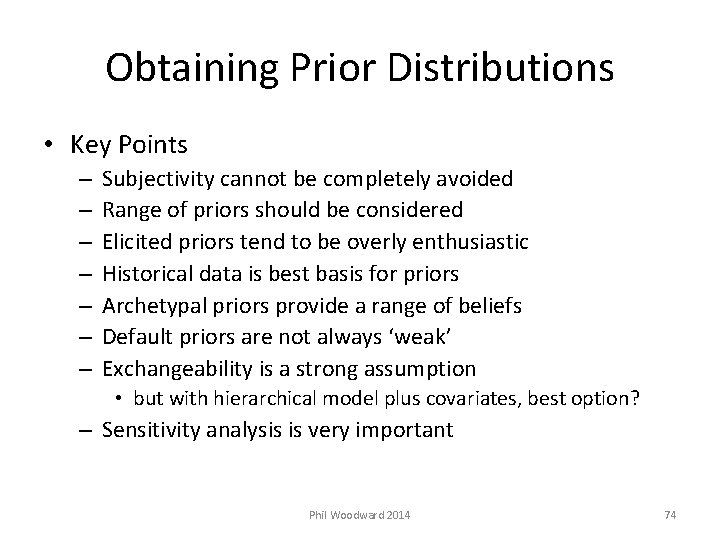 Obtaining Prior Distributions

• Key Points
– Subjectivity cannot be completely avoided
– Range of priors should be considered
– Elicited priors tend to be overly enthusiastic
– Historical data is best basis for priors
– Archetypal priors provide a range of beliefs
– Default priors are not always ‘weak’
– Exchangeability is a strong assumption
• but with hierarchical model plus covariates, best option?
– Sensitivity analysis is very important

Phil Woodward 2014

74